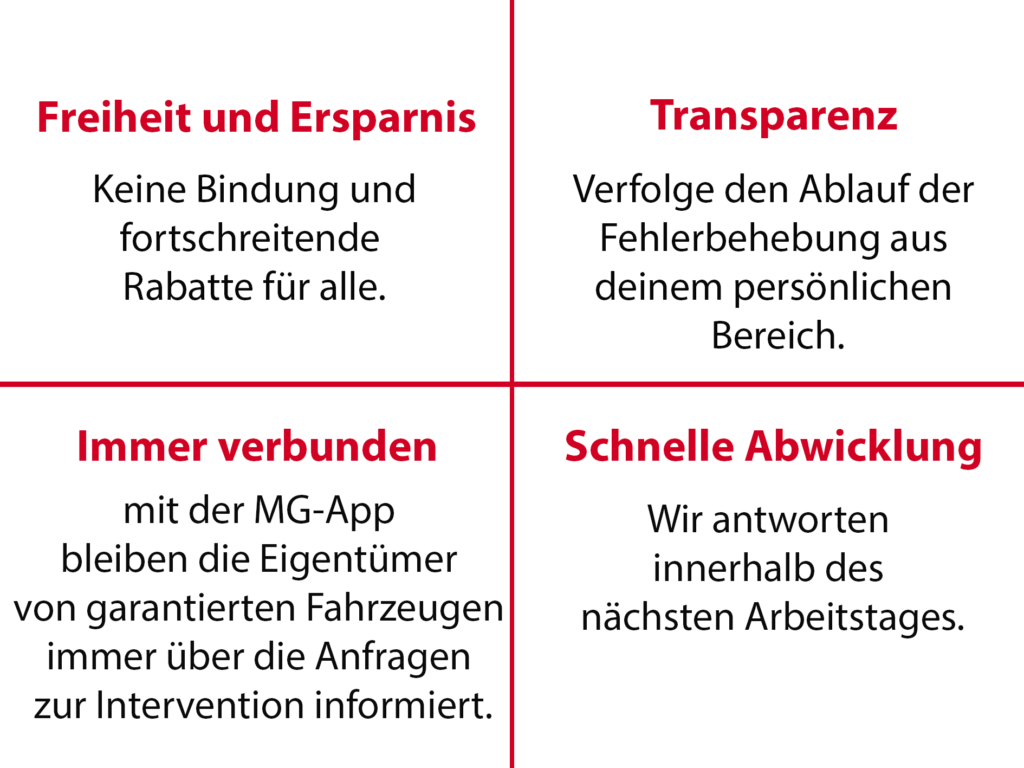 Freiheit und Ersparnis

Keine Bindung und fortschreitende Rabatte für alle.

Transparenz

Verfolge den Ablauf der Fehlerbehebung aus deinem persönlichen Bereich.

Immer verbunden

mit der MG-App bleiben die Eigentümer von garantierten Fahrzeugen immer über die Anfragen zur Intervention informiert.

Schnelle Abwicklung

Wir antworten innerhalb des nächsten Arbeitstages.